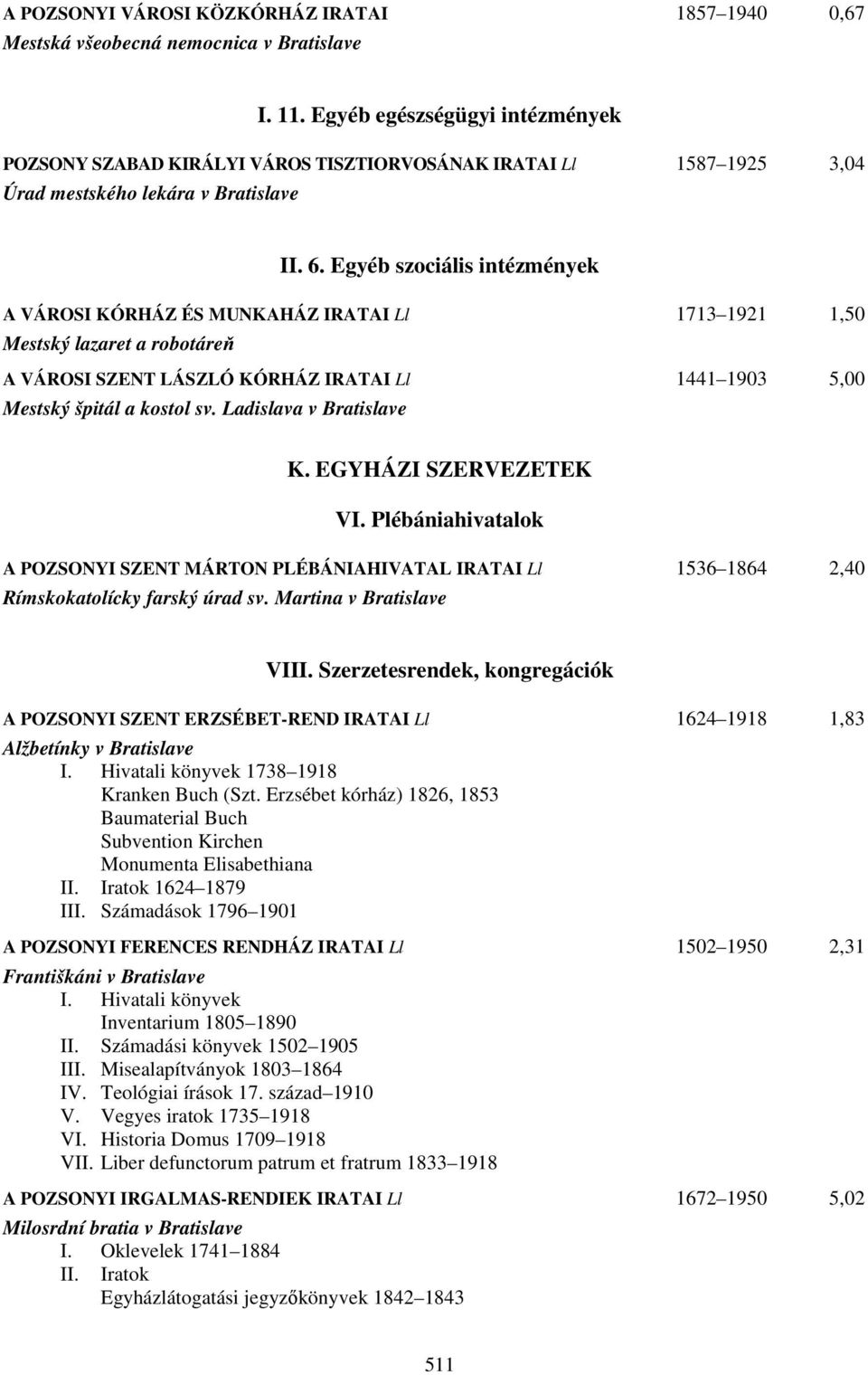 A POZSONYI VÁROSI KÖZKÓRHÁZ IRATAI 1857–1940 0,67
Mestská všeobecná nemocnica v Bratislave

I. 11. Egyéb egészségügyi intézmények

POZSONY SZABAD KIRÁLYI VÁROS TISZTIORVOSÁNAK IRATAI Ll 1587–1925 3,04
Úrad mestského lekára v Bratislave

II. 6. Egyéb szociális intézmények

A VÁROSI KÓRHÁZ ÉS MUNKAHÁZ IRATAI Ll 1713–1921 1,50
Mestský lazaret a robotáreň

A VÁROSI SZENT LÁSZLÓ KÓRHÁZ IRATAI Ll 1441–1903 5,00
Mestský špitál a kostol sv. Ladislava v Bratislave

K. EGYHÁZI SZERVEZETEK

VI. Plébániahivatalok

A POZSONYI SZENT MÁRTON PLÉBÁNIAHIVATAL IRATAI Ll 1536–1864 2,40
Rímskokatolícky farský úrad sv. Martina v Bratislave

VIII. Szerzetesrendek, kongregációk

A POZSONYI SZENT ERZSÉBET-REND IRATAI Ll 1624–1918 1,83
Alžbetínky v Bratislave
I. Hivatali könyvek 1738–1918
Kranken Buch (Szt. Erzsébet kórház) 1826, 1853
Baumaterial Buch
Subvention Kirchen
Monumenta Elisabethiana
II. Iratok 1624–1879
III. Számadások 1796–1901

A POZSONYI FERENCES RENDHÁZ IRATAI Ll 1502–1950 2,31
Františkáni v Bratislave
I. Hivatali könyvek
Inventarium 1805–1890
II. Számadási könyvek 1502–1905
III. Misealapítványok 1803–1864
IV. Teológiai írások 17. század–1910
V. Vegyes iratok 1735–1918
VI. Historia Domus 1709–1918
VII. Liber defunctorum patrum et fratrum 1833–1918

A POZSONYI IRGALMAS-RENDIEK IRATAI Ll 1672–1950 5,02
Milosrdní bratia v Bratislave
I. Oklevelek 1741–1884
II. Iratok
Egyházlátogatási jegyzőkönyvek 1842–1843

511